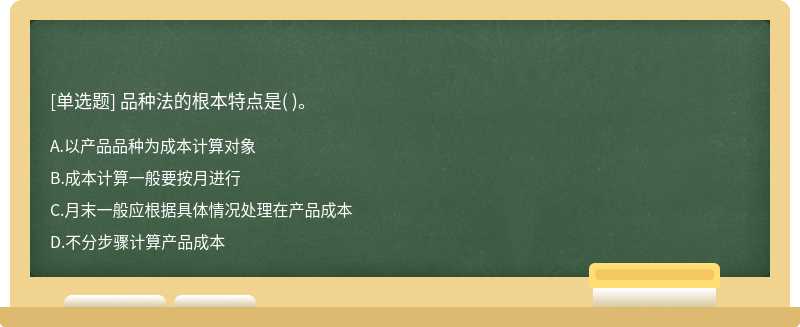 [单选题] 品种法的根本特点是( )。

A.以产品品种为成本计算对象

B.成本计算一般要按月进行

C.月末一般应根据具体情况处理在产品成本

D.不分步骤计算产品成本